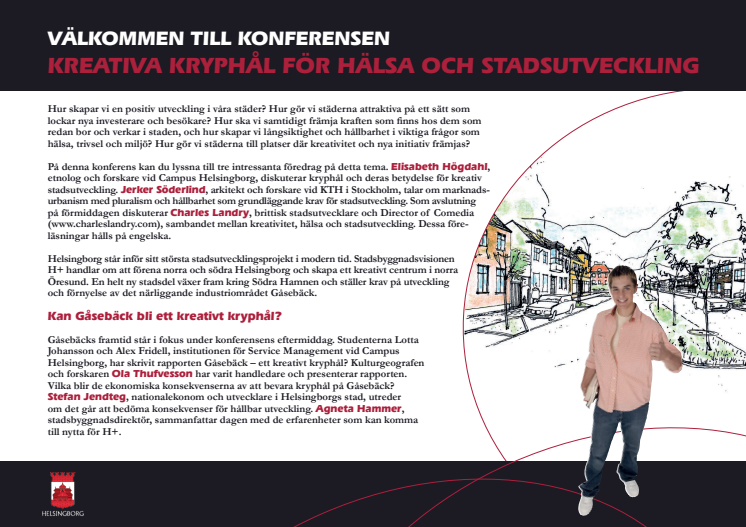 VÄLKOMMEN TILL KONFERENSEN
KREATIVA KRYPHÅL FÖR HÄLSA OCH STADSUTVECKLING

Hur skapar vi en positiv utveckling i våra städer? Hur gör vi städerna attraktiva på ett sätt som lockar nya investerare och besökare? Hur ska vi samtidigt främja kraften som finns hos dem som redan bor och verkar i staden, och hur skapar vi långsiktighet och hållbarhet i viktiga frågor som hälsa, trivsel och miljö? Hur gör vi städerna till platser där kreativitet och nya initiativ främjas?

På denna konferens kan du lyssna till tre intressanta föredrag på detta tema. Elisabeth Högdahl, etnolog och forskare vid Campus Helsingborg, diskuterar kryphål och deras betydelse för kreativ stadsutveckling. Jerker Söderlind, arkitekt och forskare vid KTH i Stockholm, talar om marknadsurbanism med pluralism och hållbarhet som grundläggande krav för stadsutveckling. Som avslutning på förmiddagen diskuterar Charles Landry, brittisk stadsutvecklare och Director of Comedia (www.charleslandry.com), sambandet mellan kreativitet, hälsa och stadsutveckling. Dessa föreläsningar hålls på engelska.

Helsingborg står inför sitt största stadsutvecklingsprojekt i modern tid. Stadsbyggnadsvisionen H+ handlar om att förena norra och södra Helsingborg och skapa ett kreativt centrum i norra Öresund. En helt ny stadsdel växer fram kring Södra Hamnen och ställer krav på utveckling och förnyelse av det närliggande industriområdet Gåsebäck.

Kan Gåsebäck bli ett kreativt kryphål?

Gåsebäcks framtid står i fokus under konferensens eftermiddag. Studenterna Lotta Johansson och Alex Fridell, institutionen för Service Management vid Campus Helsingborg, har skrivit rapporten Gåsebäck – ett kreativt kryphål? Kulturgeografen och forskaren Ola Thufvesson har varit handledare och presenterar rapporten. Vilka blir de ekonomiska konsekvenserna av att bevara kryphål på Gåsebäck? Stefan Jendteg, nationalekonom och utvecklare i Helsingborgs stad, utreder om det går att bedöma konsekvenser för hållbar utveckling. Agneta Hammer, stadsbyggnadsdirektör, sammanfattar dagen med de erfarenheter som kan komma till nytta för H+.

HELSINGBORG